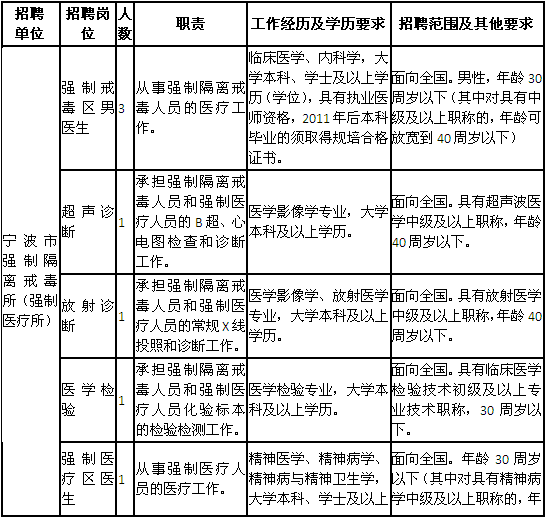 | 招聘单位 | 招聘岗位 | 人数 | 职责 | 工作经历及学历要求 | 招聘范围及其他要求 |
|---|---|---|---|---|---|
| 宁波市强制隔离戒毒所（强制医疗所） | 强制戒毒区男医生 | 3 | 从事强制隔离戒毒人员的医疗工作。 | 临床医学、内科学，大学本科、学士及以上学历（学位），具有执业医师资格，2011年后本科毕业的须取得规培合格证书。 | 面向全国。男性，年龄30周岁以下（其中对具有中级及以上职称的，年龄可放宽到40周岁以下） |
| | 超声诊断 | 1 | 承担强制隔离戒毒人员和强制医疗人员的B超、心电图检查和诊断工作。 | 医学影像学专业，大学本科及以上学历。 | 面向全国。具有超声波医学中级及以上职称，年龄40周岁以下。 |
| | 放射诊断 | 1 | 承担强制隔离戒毒人员和强制医疗人员的常规X线投照和诊断工作。 | 医学影像学、放射医学专业，大学本科及以上学历。 | 面向全国。具有放射医学中级及以上职称，年龄40周岁以下。 |
| | 医学检验 | 1 | 承担强制隔离戒毒人员和强制医疗人员化验标本的检验检测工作。 | 医学检验专业，大学本科及以上学历。 | 面向全国。具有临床医学检验技术初级及以上专业技术职称，30周岁以下。 |
| | 强制医疗区医生 | 1 | 从事强制医疗人员的医疗工作。 | 精神医学、精神病学、精神病与精神卫生学，大学本科、学士及以上 | 面向全国。年龄30周岁以下（其中对具有精神病学中级及以上职称的，年 |